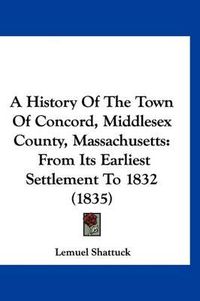 A History Of The Town Of Concord, Middlesex County, Massachusetts: From Its Earliest Settlement To 1832 (1835)

Lemuel Shattuck